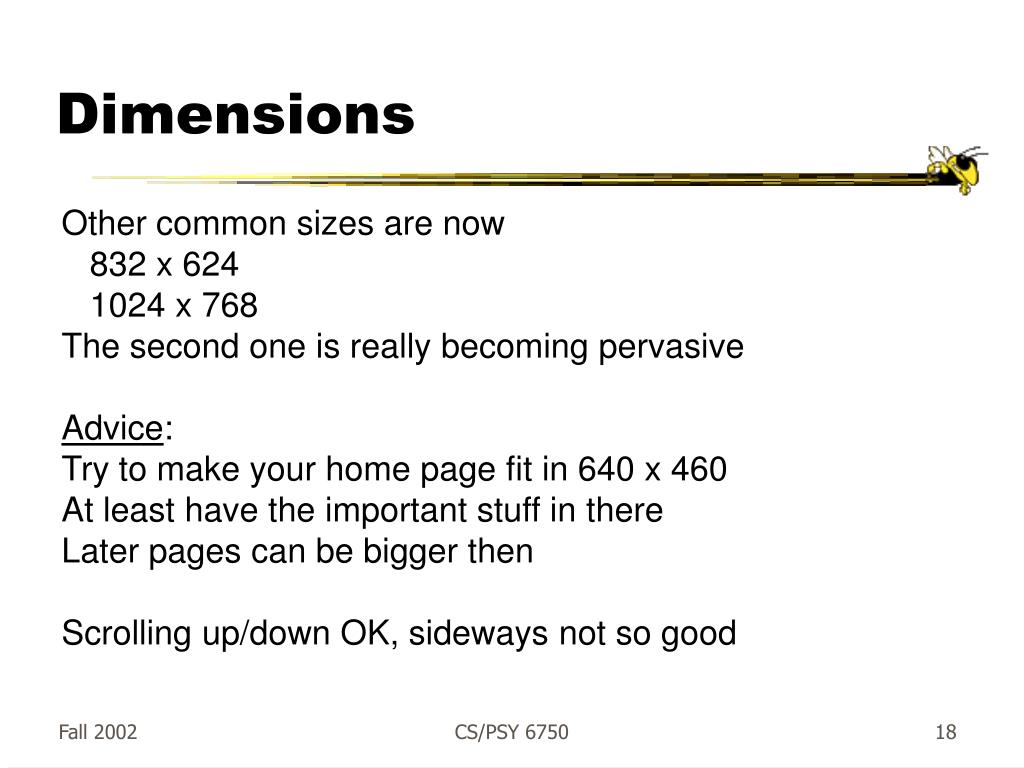 Dimensions

Other common sizes are now
832 x 624
1024 x 768
The second one is really becoming pervasive

Advice:
Try to make your home page fit in 640 x 460
At least have the important stuff in there
Later pages can be bigger then

Scrolling up/down OK, sideways not so good

Fall 2002
CS/PSY 6750
18